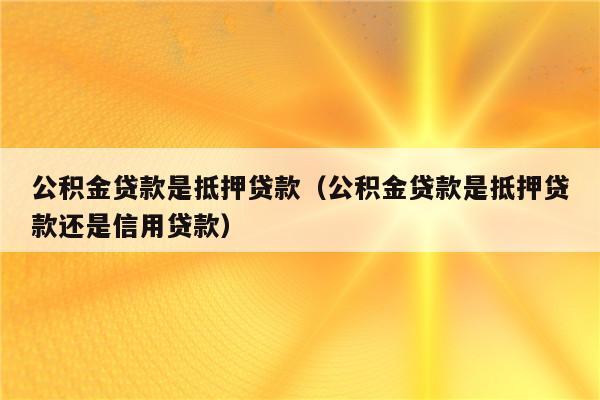 公积金贷款是抵押贷款（公积金贷款是抵押贷款还是信用贷款）